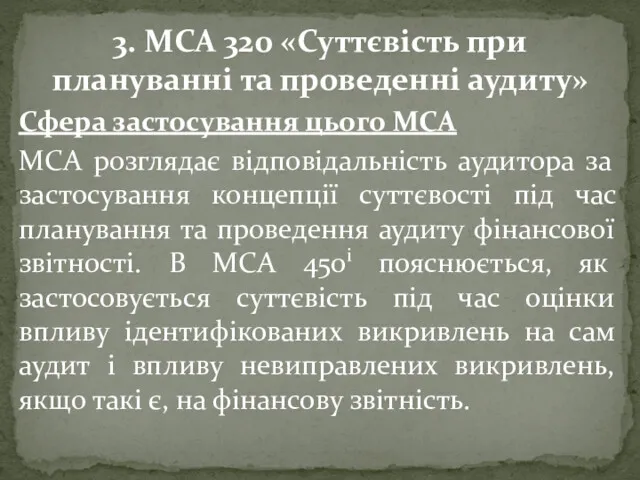 3. МСА 320 «Суттєвість при плануванні та проведенні аудиту»

Сфера застосування цього МСА

МСА розглядає відповідальність аудитора за застосування концепції суттєвості під час планування та проведення аудиту фінансової звітності. В МСА 450$^{i}$ пояснюється, як застосовується суттєвість під час оцінки впливу ідентифікованих викривлень на сам аудит і впливу невиправлених викривлень, якщо такі є, на фінансову звітність.